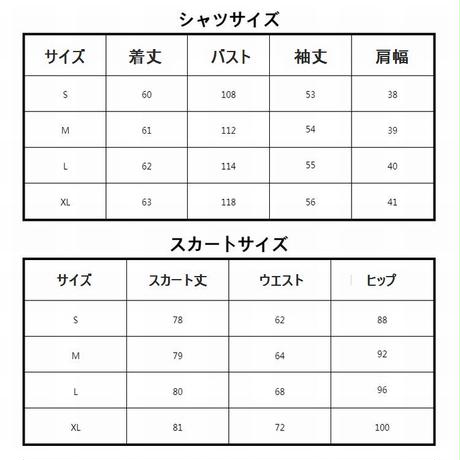 シャツサイズ

| サイズ | 着丈 | バスト | 袖丈 | 肩幅 |
|---|---|---|---|---|
| S | 60 | 108 | 53 | 38 |
| M | 61 | 112 | 54 | 39 |
| L | 62 | 114 | 55 | 40 |
| XL | 63 | 118 | 56 | 41 |

スカートサイズ

| サイズ | スカート丈 | ウエスト | ヒップ |
|---|---|---|---|
| S | 78 | 62 | 88 |
| M | 79 | 64 | 92 |
| L | 80 | 68 | 96 |
| XL | 81 | 72 | 100 |